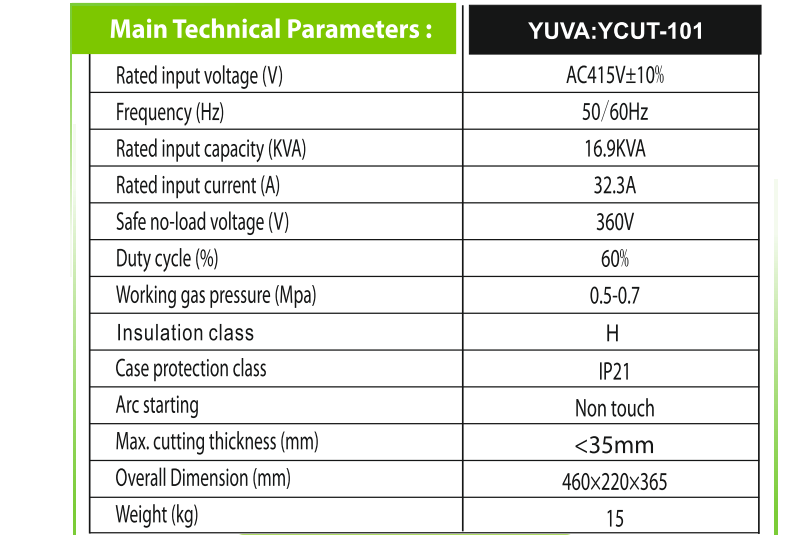 | Main Technical Parameters : | YUVA:YCUT-101 |
|---|---|
| Rated input voltage (V) | AC415V±10% |
| Frequency (Hz) | 50/60Hz |
| Rated input capacity (KVA) | 16.9KVA |
| Rated input current (A) | 32.3A |
| Safe no-load voltage (V) | 360V |
| Duty cycle (%) | 60% |
| Working gas pressure (Mpa) | 0.5-0.7 |
| Insulation class | H |
| Case protection class | IP21 |
| Arc starting | Non touch |
| Max. cutting thickness (mm) | <35mm |
| Overall Dimension (mm) | 460×220×365 |
| Weight (kg) | 15 |